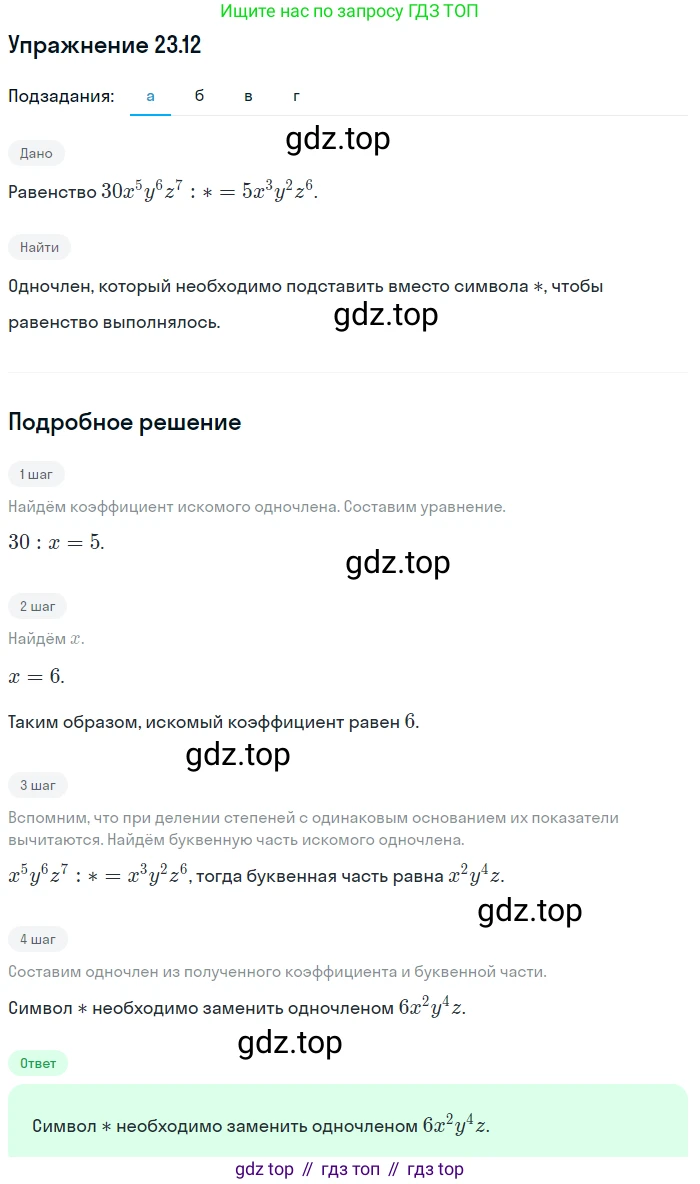 Ищите нас по запросу ГДЗ ТОП

Упражнение 23.12

Подзадания: а б в г

gdz.top

Дано

Равенство $30x^5y^6z^7 : * = 5x^3y^2z^6$.

Найти

Одночлен, который необходимо подставить вместо символа $*$, чтобы равенство выполнялось.

gdz.top

Подробное решение

1 шаг

Найдём коэффициент искомого одночлена. Составим уравнение.

$30 : x = 5$.

gdz.top

2 шаг

Найдём $x$.

$x = 6$.

Таким образом, искомый коэффициент равен $6$.

gdz.top

3 шаг

Вспомним, что при делении степеней с одинаковым основанием их показатели вычитаются. Найдём буквенную часть искомого одночлена.

$x^5y^6z^7 : * = x^3y^2z^6$, тогда буквенная часть равна $x^2y^4z$.

gdz.top

4 шаг

Составим одночлен из полученного коэффициента и буквенной части.

Символ $*$ необходимо заменить одночленом $6x^2y^4z$.

gdz.top

Ответ

Символ $*$ необходимо заменить одночленом $6x^2y^4z$.

gdz top // гдз топ // гдз top